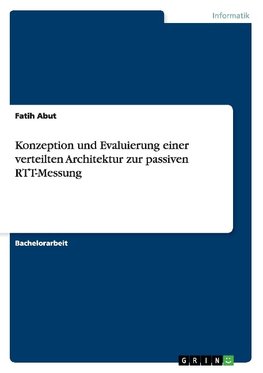 Informatik

Fatih Abut

Konzeption und Evaluierung einer verteilten Architektur zur passiven RTT-Messung

Bachelorarbeit

GRIN